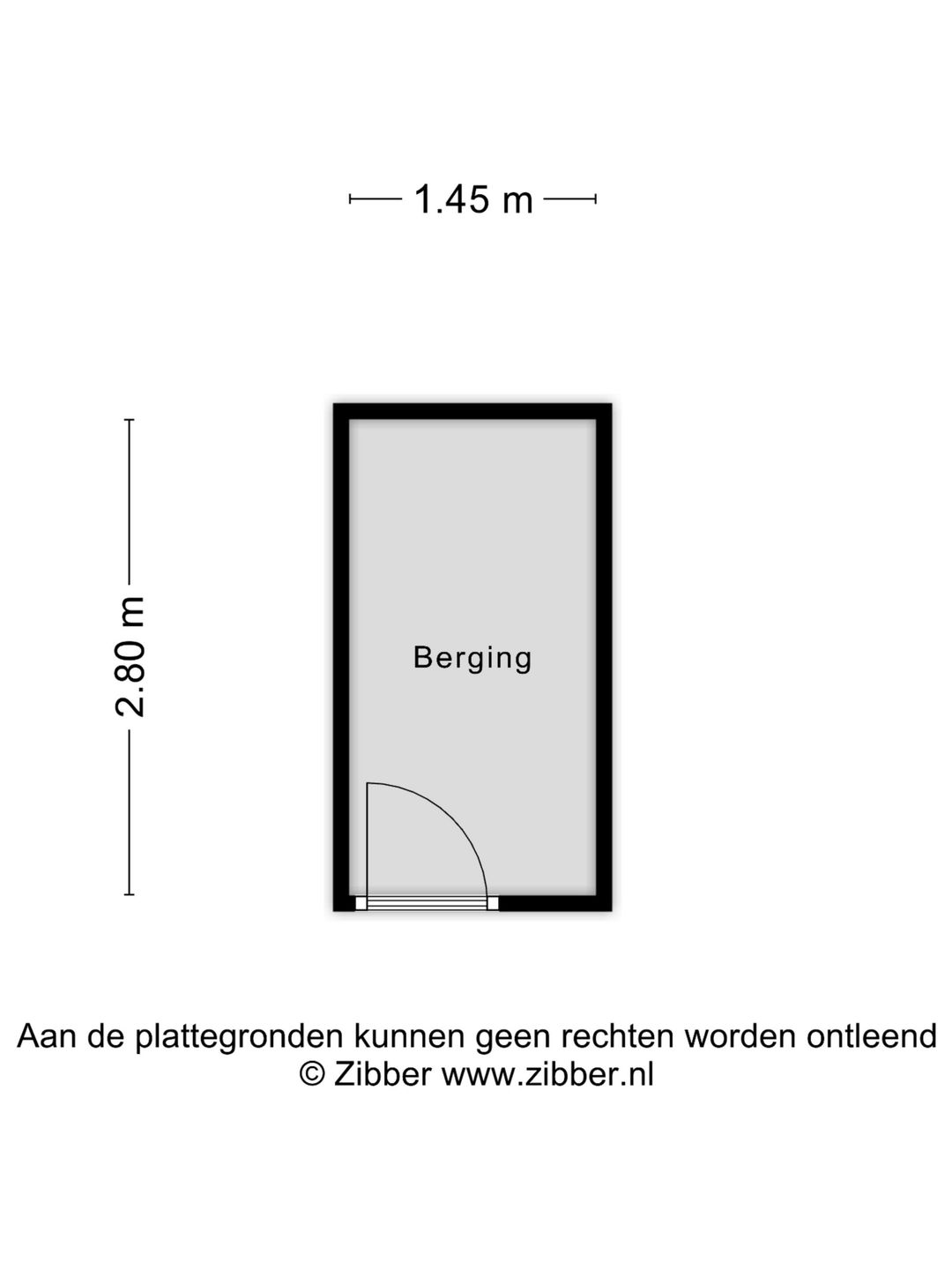 1.45 m

2.80 m

Berging

Aan de plattegronden kunnen geen rechten worden ontleend
© Zibber www.zibber.nl